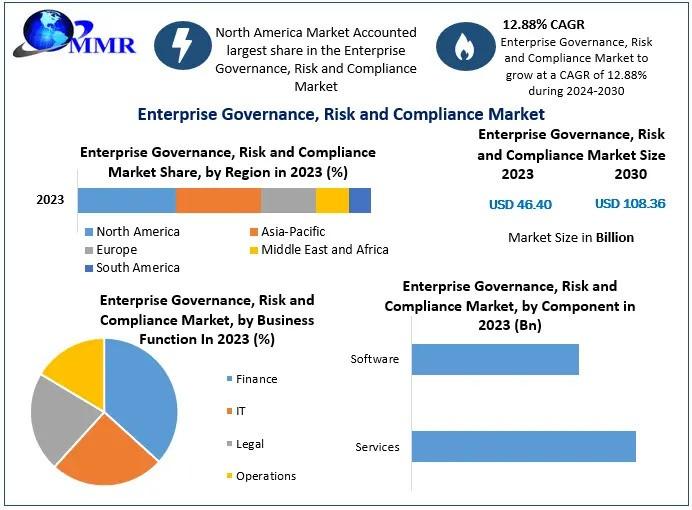 MMR

North America Market Accounted largest share in the Enterprise Governance, Risk and Compliance Market

12.88% CAGR
Enterprise Governance, Risk and Compliance Market to grow at a CAGR of 12.88% during 2024-2030

Enterprise Governance, Risk and Compliance Market

Enterprise Governance, Risk and Compliance Market Share, by Region in 2023 (%)

2023

North America
Asia-Pacific
Europe
Middle East and Africa
South America

Enterprise Governance, Risk and Compliance Market Size
2023
2030
USD 46.40
USD 108.36
Market Size in Billion

Enterprise Governance, Risk and Compliance Market, by Business Function In 2023 (%)

Finance
IT
Legal
Operations

Enterprise Governance, Risk and Compliance Market, by Component in 2023 (Bn)

Software
Services